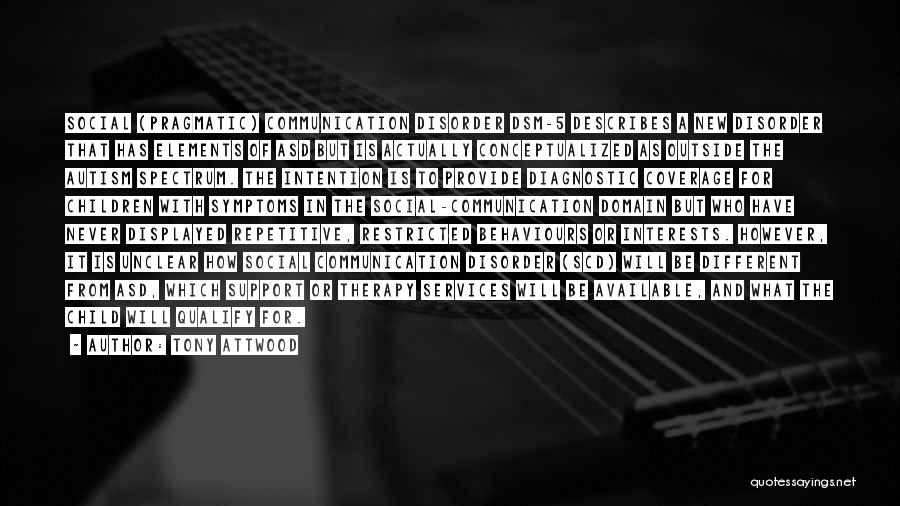 SOCIAL (PRAGMATIC) COMMUNICATION DISORDER DSM-5 DESCRIBES A NEW DISORDER THAT HAS ELEMENTS OF ASD BUT IS ACTUALLY CONCEPTUALIZED AS OUTSIDE THE AUTISM SPECTRUM. THE INTENTION IS TO PROVIDE DIAGNOSTIC COVERAGE FOR CHILDREN WITH SYMPTOMS IN THE SOCIAL-COMMUNICATION DOMAIN BUT WHO HAVE NEVER DISPLAYED REPETITIVE, RESTRICTED BEHAVIOURS OR INTERESTS. HOWEVER, IT IS UNCLEAR HOW SOCIAL COMMUNICATION DISORDER (SCD) WILL BE DIFFERENT FROM ASD, WHICH SUPPORT OR THERAPY SERVICES WILL BE AVAILABLE, AND WHAT THE CHILD WILL QUALIFY FOR.

~ AUTHOR: TONY ATTWOOD

quotessayings.net